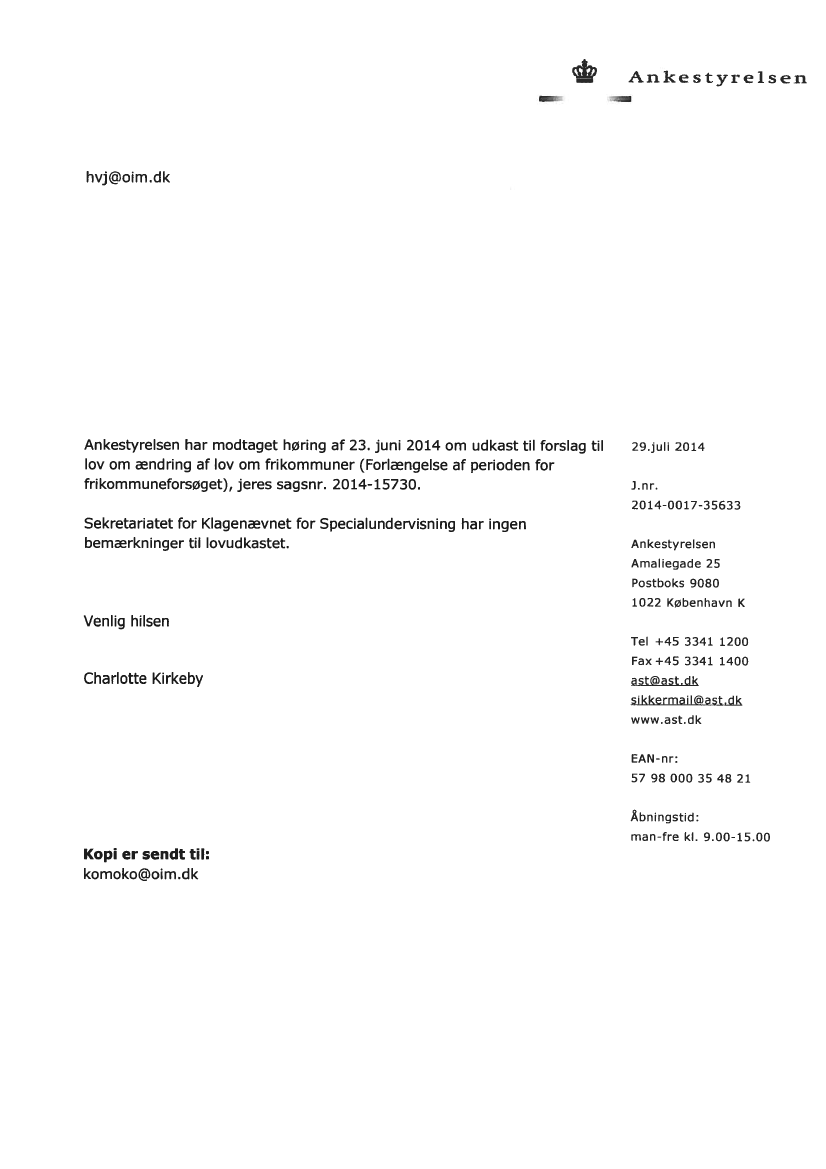 Ankestyrelsen

hvj@oim.dk

Ankestyrelsen har modtaget høring af 23. juni 2014 om udkast til forslag til lov om ændring af lov om frikommuner (Forlængelse af perioden for frikommuneforsøget), jeres sagsnr. 2014-15730.

Sekretariatet for Klagenævnet for Specialundervisning har ingen bemærkninger til lovudkastet.

Venlig hilsen

Charlotte Kirkeby

Kopi er sendt til:
komoko@oim.dk

29.juli 2014

J.nr.
2014-0017-35633

Ankestyrelsen
Amaliegade 25
Postboks 9080
1022 København K

Tel +45 3341 1200
Fax +45 3341 1400
ast@ast.dk
sikkermail@ast.dk
www.ast.dk

EAN-nr:
57 98 000 35 48 21

Åbningstid:
man-fre kl. 9.00-15.00